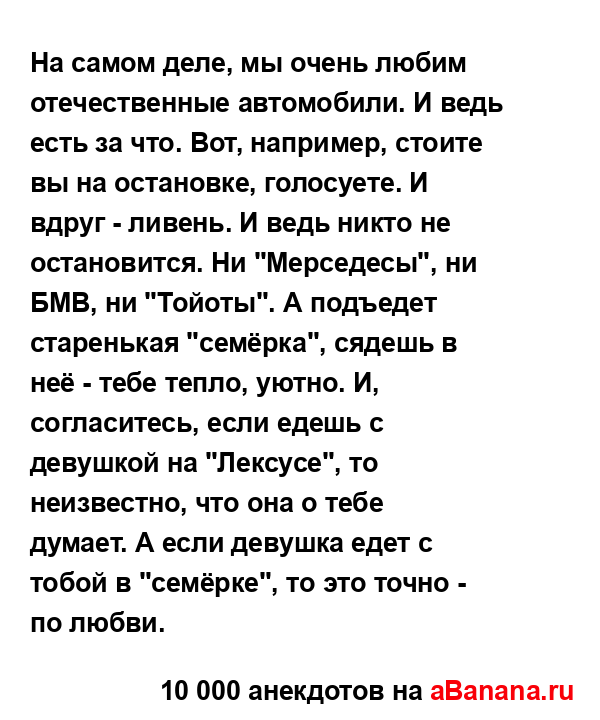 На самом деле, мы очень любим отечественные автомобили. И ведь есть за что. Вот, например, стоите вы на остановке, голосуете. И вдруг - ливень. И ведь никто не остановится. Ни "Мерседесы", ни БМВ, ни "Тойоты". А подъедет старенькая "семёрка", сядешь в неё - тебе тепло, уютно. И, согласитесь, если едешь с девушкой на "Лексусе", то неизвестно, что она о тебе думает. А если девушка едет с тобой в "семёрке", то это точно - по любви.

10 000 анекдотов на aBanana.ru